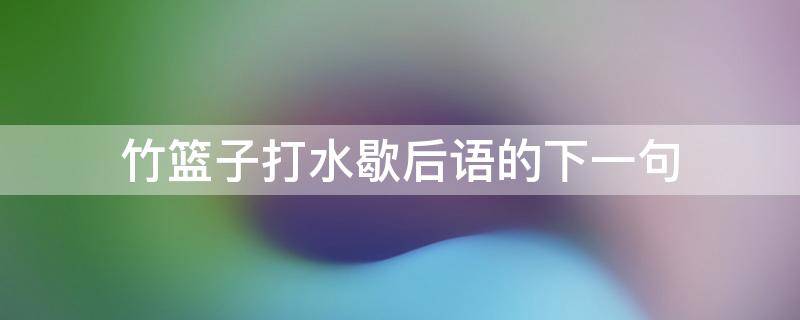 竹篮子打水歇后语的下一句